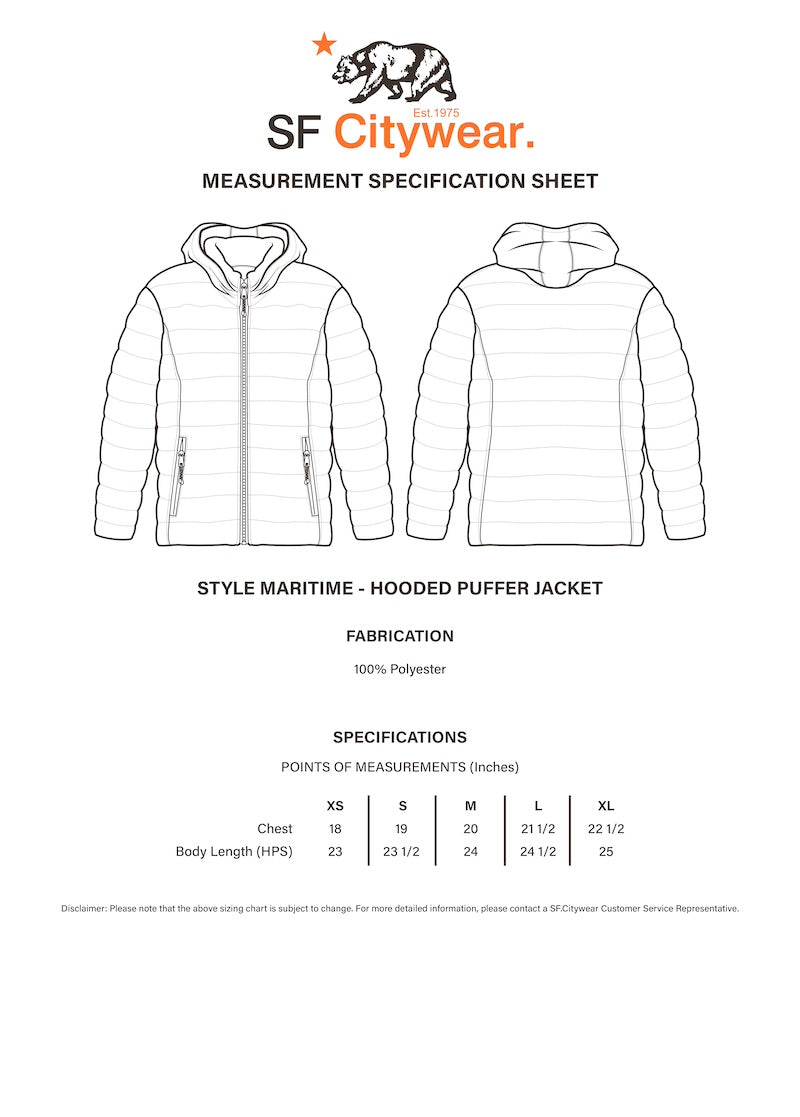 Est.1975
SF Citywear.

MEASUREMENT SPECIFICATION SHEET

STYLE MARITIME - HOODED PUFFER JACKET

FABRICATION

100% Polyester

SPECIFICATIONS

POINTS OF MEASUREMENTS (Inches)

| | XS | S | M | L | XL |
|---|---|---|---|---|---|
| Chest | 18 | 19 | 20 | 21 1/2 | 22 1/2 |
| Body Length (HPS) | 23 | 23 1/2 | 24 | 24 1/2 | 25 |

Disclaimer: Please note that the above sizing chart is subject to change. For more detailed information, please contact a SF.Citywear Customer Service Representative.